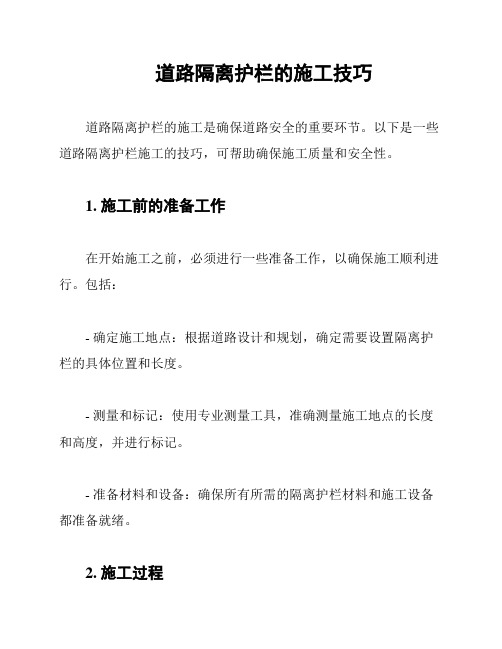 道路隔离护栏的施工技巧

道路隔离护栏的施工是确保道路安全的重要环节。以下是一些道路隔离护栏施工的技巧，可帮助确保施工质量和安全性。

1. 施工前的准备工作

在开始施工之前，必须进行一些准备工作，以确保施工顺利进行。包括：

- 确定施工地点：根据道路设计和规划，确定需要设置隔离护栏的具体位置和长度。

- 测量和标记：使用专业测量工具，准确测量施工地点的长度和高度，并进行标记。

- 准备材料和设备：确保所有所需的隔离护栏材料和施工设备都准备就绪。

2. 施工过程